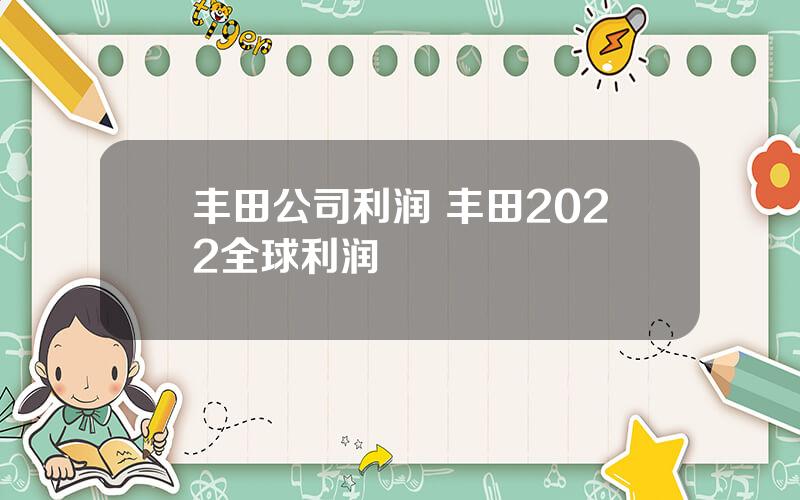 tiger

丰田公司利润 丰田2022全球利润